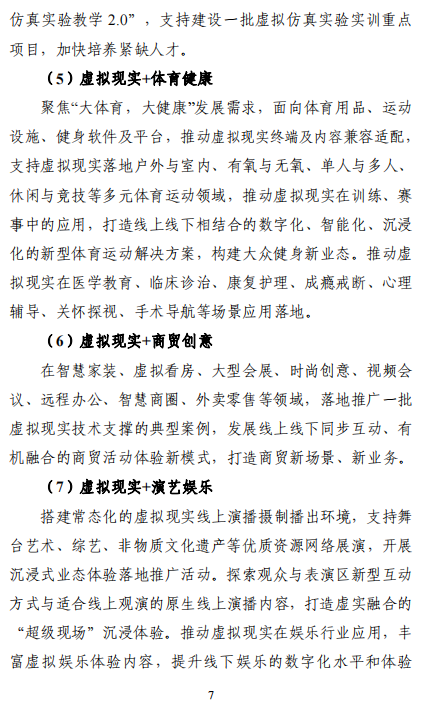 仿真实验教学 2.0”，支持建设一批虚拟仿真实验实训重点项目，加快培养紧缺人才。

（5）虚拟现实+体育健康

聚焦“大体育，大健康”发展需求，面向体育用品、运动设施、健身软件及平台，推动虚拟现实终端及内容兼容适配，支持虚拟现实落地户外与室内、有氧与无氧、单人与多人、休闲与竞技等多元体育运动领域，推动虚拟现实在训练、赛事中的应用，打造线上线下相结合的数字化、智能化、沉浸化的新型体育运动解决方案，构建大众健身新业态。推动虚拟现实在医学教育、临床诊治、康复护理、成瘾戒断、心理辅导、关怀探视、手术导航等场景应用落地。

（6）虚拟现实+商贸创意

在智慧家装、虚拟看房、大型会展、时尚创意、视频会议、远程办公、智慧商圈、外卖零售等领域，落地推广一批虚拟现实技术支撑的典型案例，发展线上线下同步互动、有机融合的商贸活动体验新模式，打造商贸新场景、新业务。

（7）虚拟现实+演艺娱乐

搭建常态化的虚拟现实线上演播摄制播出环境，支持舞台艺术、综艺、非物质文化遗产等优质资源网络展演，开展沉浸式业态体验落地推广活动。探索观众与表演区新型互动方式与适合线上观演的原生线上演播内容，打造虚实融合的“超级现场”沉浸体验。推动虚拟现实在娱乐行业应用，丰富虚拟娱乐体验内容，提升线下娱乐的数字化水平和体验

7